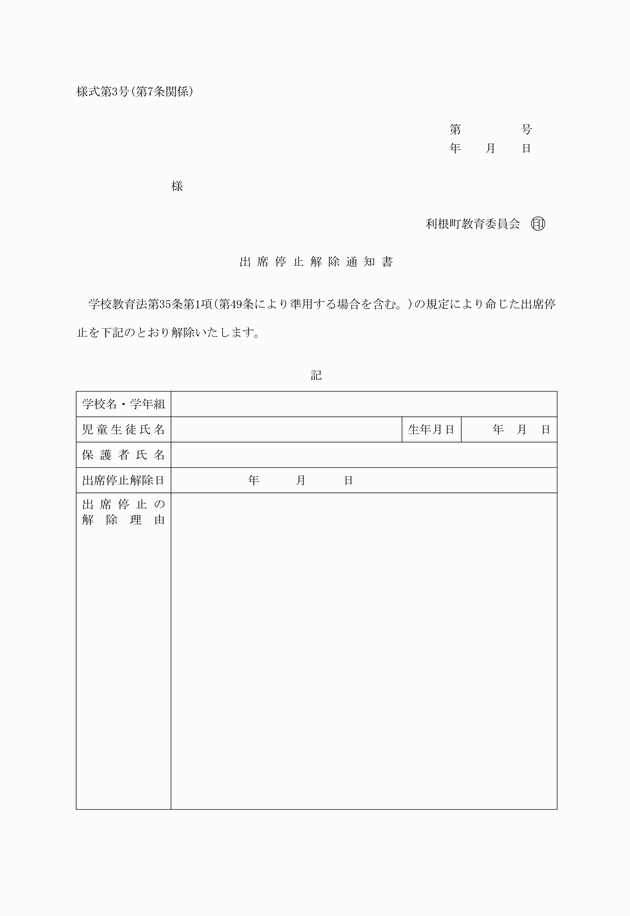 様式第3号(第7条関係)

第　　号
年　月　日

様

利根町教育委員会 印

出席停止解除通知書

学校教育法第35条第1項(第49条により準用する場合を含む。)の規定により命じた出席停止を下記のとおり解除いたします。

記

| 学校名・学年組 | | | |
|---|---|---|---|
| 児童生徒氏名 | | 生年月日 | 年　月　日 |
| 保護者氏名 | | | |
| 出席停止解除日 | 年　月　日 | | |
| 出席停止の解除理由 | | | |